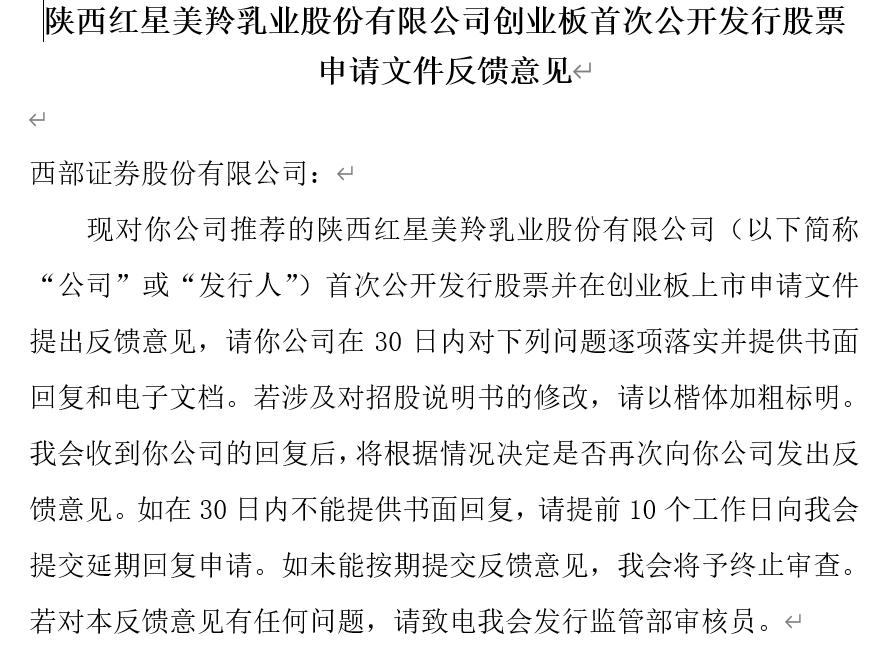 陕西红星美羚乳业股份有限公司创业板首次公开发行股票申请文件反馈意见

西部证券股份有限公司：

现对你公司推荐的陕西红星美羚乳业股份有限公司（以下简称“公司”或“发行人”）首次公开发行股票并在创业板上市申请文件提出反馈意见，请你公司在 30 日内对下列问题逐项落实并提供书面回复和电子文档。若涉及对招股说明书的修改，请以楷体加粗标明。我会收到你公司的回复后，将根据情况决定是否再次向你公司发出反馈意见。如在 30 日内不能提供书面回复，请提前 10 个工作日向我会提交延期回复申请。如未能按期提交反馈意见，我会将予终止审查。若对本反馈意见有任何问题，请致电我会发行监管部审核员。